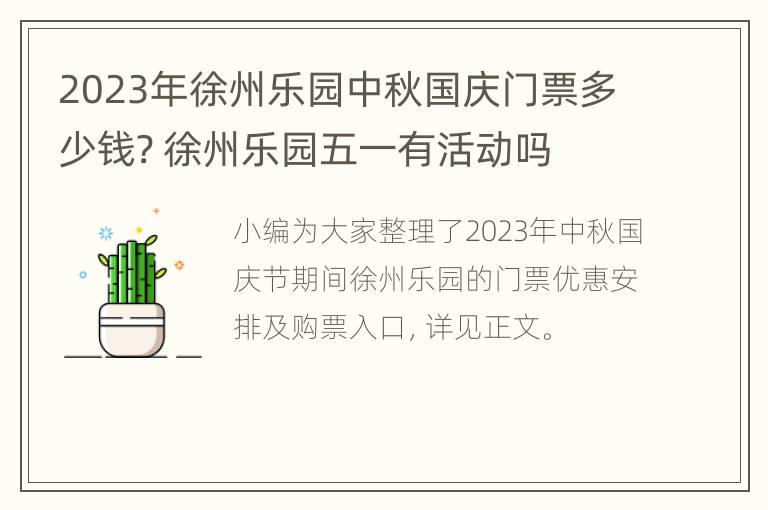 2023年徐州乐园中秋国庆门票多少钱? 徐州乐园五一有活动吗

小编为大家整理了2023年中秋国庆节期间徐州乐园的门票优惠安排及购票入口, 详见正文。